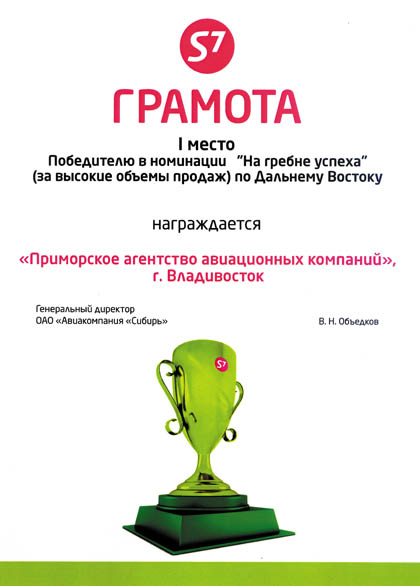 S7

ГРАМОТА

I место
Победителю в номинации "На гребне успеха"
(за высокие объемы продаж) по Дальнему Востоку

награждается

«Приморское агентство авиационных компаний»,
г. Владивосток

Генеральный директор
ОАО «Авиакомпания «Сибирь»

В. Н. Объедков

S7